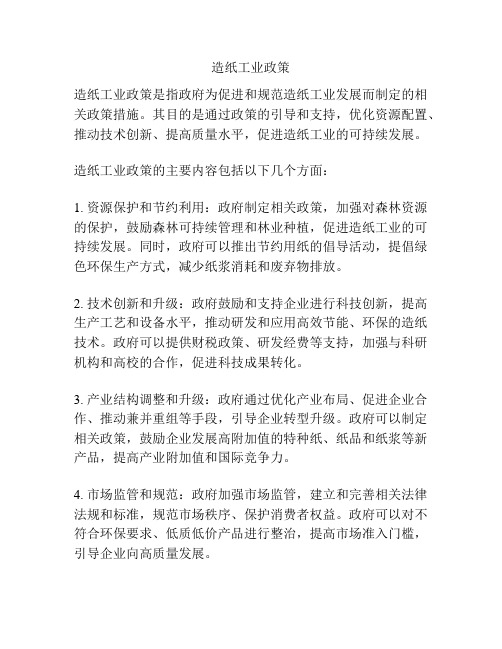 造纸工业政策

造纸工业政策是指政府为促进和规范造纸工业发展而制定的相关政策措施。其目的是通过政策的引导和支持，优化资源配置、推动技术创新、提高质量水平，促进造纸工业的可持续发展。

造纸工业政策的主要内容包括以下几个方面：

1. 资源保护和节约利用：政府制定相关政策，加强对森林资源的保护，鼓励森林可持续管理和林业种植，促进造纸工业的可持续发展。同时，政府可以推出节约用纸的倡导活动，提倡绿色环保生产方式，减少纸浆消耗和废弃物排放。

2. 技术创新和升级：政府鼓励和支持企业进行科技创新，提高生产工艺和设备水平，推动研发和应用高效节能、环保的造纸技术。政府可以提供财税政策、研发经费等支持，加强与科研机构和高校的合作，促进科技成果转化。

3. 产业结构调整和升级：政府通过优化产业布局、促进企业合作、推动兼并重组等手段，引导企业转型升级。政府可以制定相关政策，鼓励企业发展高附加值的特种纸、纸品和纸浆等新产品，提高产业附加值和国际竞争力。

4. 市场监管和规范：政府加强市场监管，建立和完善相关法律法规和标准，规范市场秩序、保护消费者权益。政府可以对不符合环保要求、低质低价产品进行整治，提高市场准入门槛，引导企业向高质量发展。